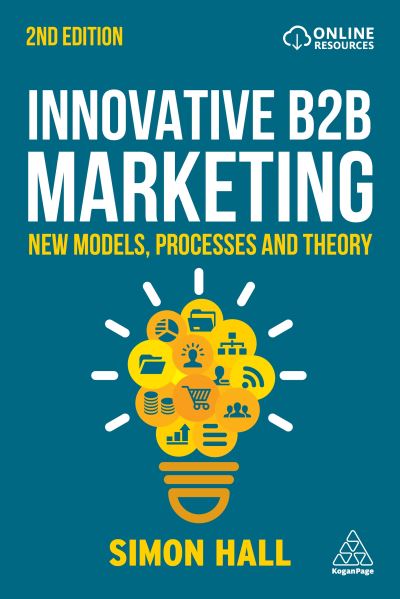 2ND EDITION

ONLINE RESOURCES

INNOVATIVE B2B MARKETING

NEW MODELS, PROCESSES AND THEORY

SIMON HALL

KoganPage